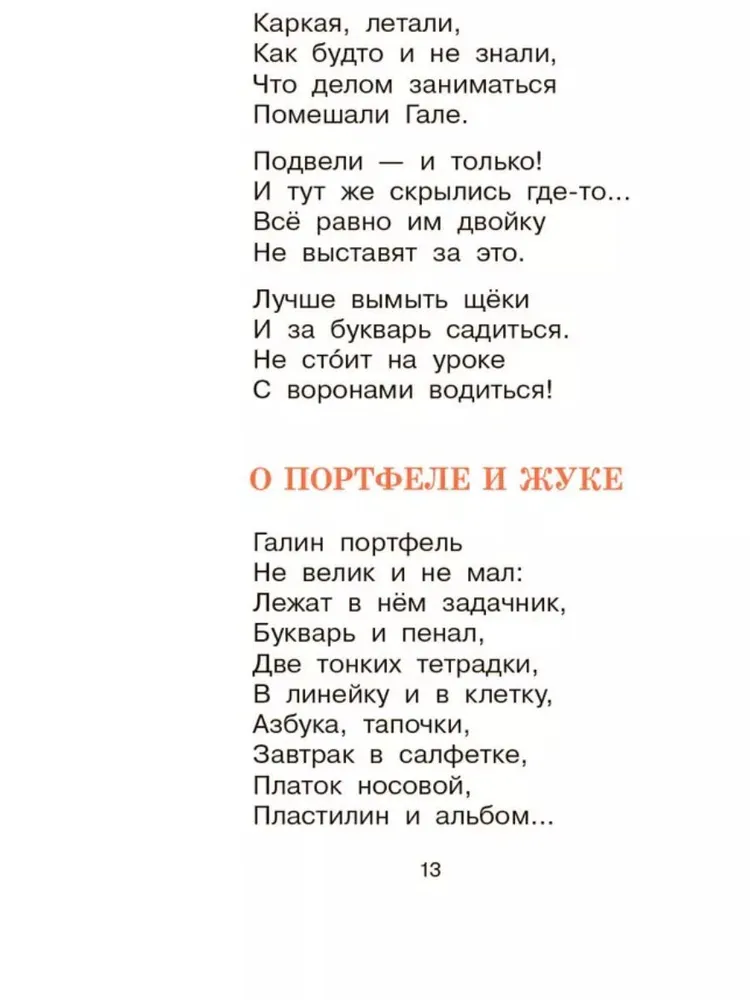 Каркая, летали,
Как будто и не знали,
Что делом заниматься
Помешали Гале.

Подвели — и только!
И тут же скрылись где-то...
Всё равно им двойку
Не выставят за это.

Лучше вымыть щёки
И за букварь садиться.
Не сто́ит на уроке
С воронами водиться!

О ПОРТФЕЛЕ И ЖУКЕ

Галин портфель
Не велик и не мал:
Лежат в нём задачник,
Букварь и пенал,
Две тонких тетрадки,
В линейку и в клетку,
Азбука, тапочки,
Завтрак в салфетке,
Платок носовой,
Пластилин и альбом...

13